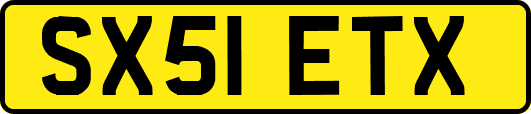 SX51 ETX